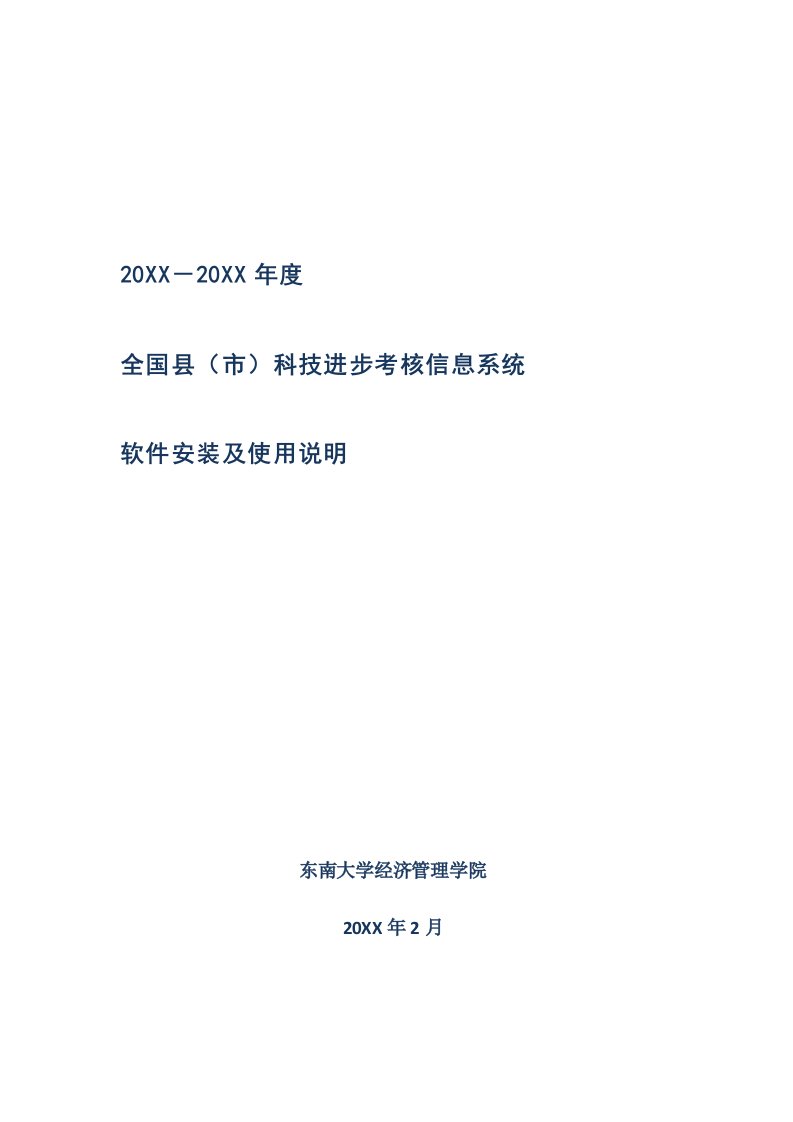 20XX－20XX 年度

全国县（市）科技进步考核信息系统

软件安装及使用说明

东南大学经济管理学院

20XX 年 2 月